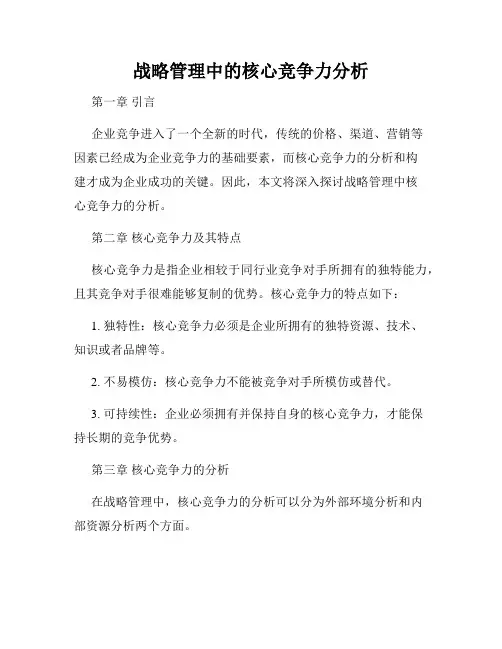 战略管理中的核心竞争力分析

第一章 引言

企业竞争进入了一个全新的时代，传统的价格、渠道、营销等因素已经成为企业竞争力的基础要素，而核心竞争力的分析和构建才成为企业成功的关键。因此，本文将深入探讨战略管理中核心竞争力的分析。

第二章 核心竞争力及其特点

核心竞争力是指企业相较于同行业竞争对手所拥有的独特能力，且其竞争对手很难能够复制的优势。核心竞争力的特点如下：

1. 独特性：核心竞争力必须是企业所拥有的独特资源、技术、知识或者品牌等。

2. 不易模仿：核心竞争力不能被竞争对手所模仿或替代。

3. 可持续性：企业必须拥有并保持自身的核心竞争力，才能保持长期的竞争优势。

第三章 核心竞争力的分析

在战略管理中，核心竞争力的分析可以分为外部环境分析和内部资源分析两个方面。